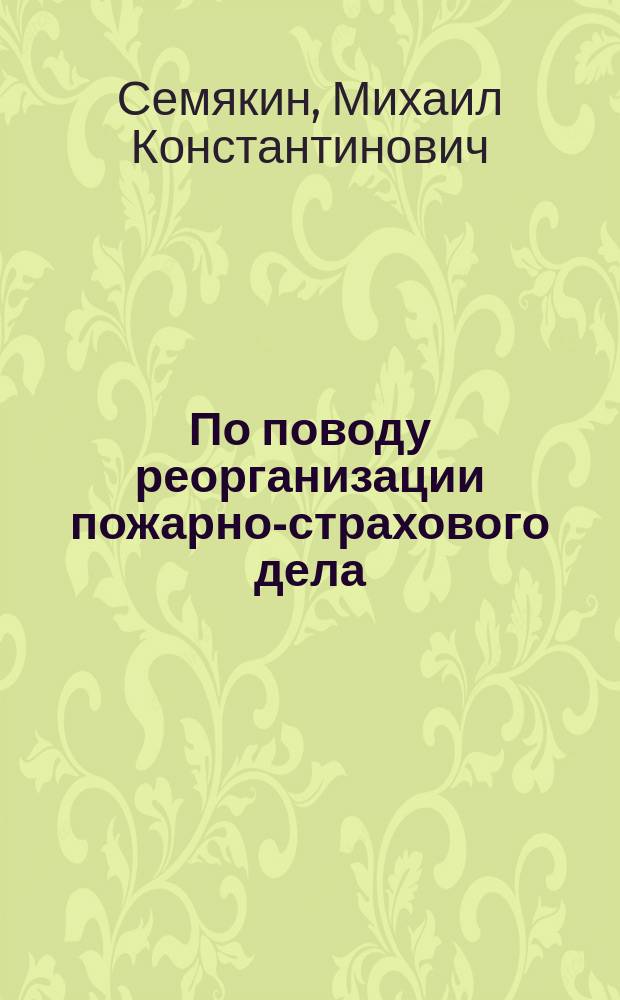 Семякин, Михаил Константинович

По поводу реорганизации пожарно-страхового дела